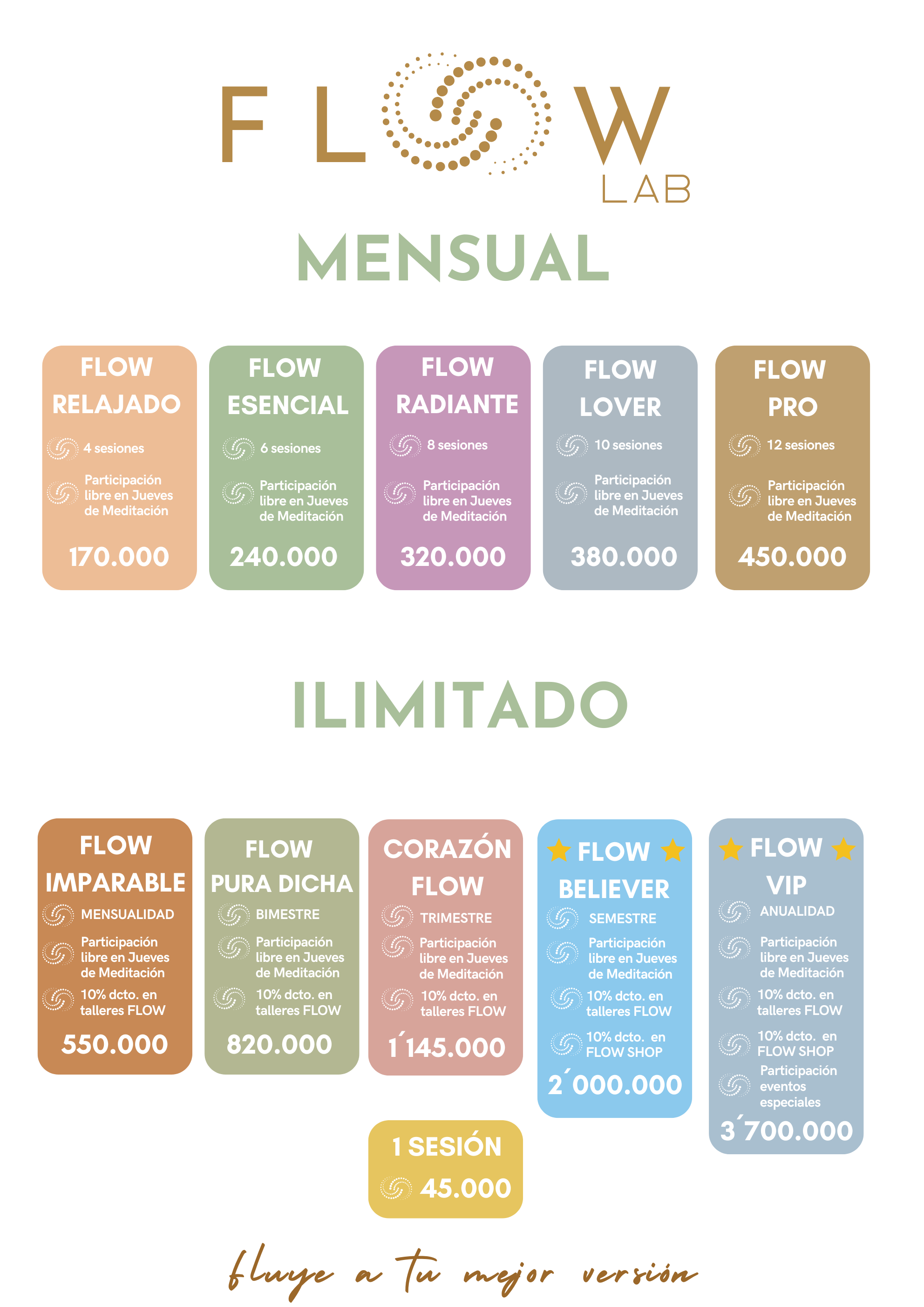 FLOW
LAB

MENSUAL

FLOW
RELAJADO
4 sesiones
Participación libre en Jueves de Meditación
170.000

FLOW
ESENCIAL
6 sesiones
Participación libre en Jueves de Meditación
240.000

FLOW
RADIANTE
8 sesiones
Participación libre en Jueves de Meditación
320.000

FLOW
LOVER
10 sesiones
Participación libre en Jueves de Meditación
380.000

FLOW
PRO
12 sesiones
Participación libre en Jueves de Meditación
450.000

ILIMITADO

FLOW
IMPARABLE
MENSUALIDAD
Participación libre en Jueves de Meditación
10% dcto. en talleres FLOW
550.000

FLOW
PURA DICHA
BIMESTRE
Participación libre en Jueves de Meditación
10% dcto. en talleres FLOW
820.000

CORAZÓN
FLOW
TRIMESTRE
Participación libre en Jueves de Meditación
10% dcto. en talleres FLOW
1´145.000

FLOW
BELIEVER
SEMESTRE
Participación libre en Jueves de Meditación
10% dcto. en talleres FLOW
10% dcto. en FLOW SHOP
2´000.000

FLOW
VIP
ANUALIDAD
Participación libre en Jueves de Meditación
10% dcto. en talleres FLOW
10% dcto. en FLOW SHOP
Participación eventos especiales
3´700.000

1 SESIÓN
45.000

fluye a tu mejor versión